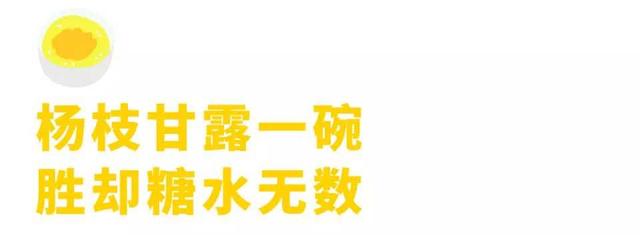 杨枝甘露一碗
胜却糖水无数